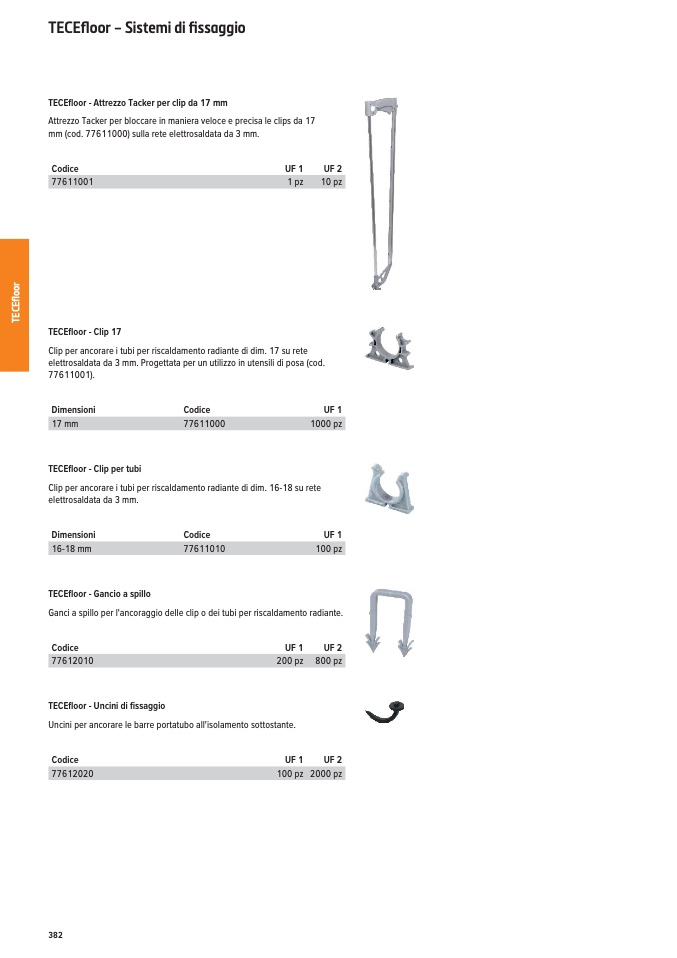 TECEfloor – Sistemi di fissaggio

TECEfloor

TECEfloor - Attrezzo Tacker per clip da 17 mm

Attrezzo Tacker per bloccare in maniera veloce e precisa le clips da 17 mm (cod. 77611000) sulla rete elettrosaldata da 3 mm.

| Codice | UF 1 | UF 2 |
|---|---|---|
| 77611001 | 1 pz | 10 pz |

TECEfloor - Clip 17

Clip per ancorare i tubi per riscaldamento radiante di dim. 17 su rete elettrosaldata da 3 mm. Progettata per un utilizzo in utensili di posa (cod. 77611001).

| Dimensioni | Codice | UF 1 |
|---|---|---|
| 17 mm | 77611000 | 1000 pz |

TECEfloor - Clip per tubi

Clip per ancorare i tubi per riscaldamento radiante di dim. 16-18 su rete elettrosaldata da 3 mm.

| Dimensioni | Codice | UF 1 |
|---|---|---|
| 16-18 mm | 77611010 | 100 pz |

TECEfloor - Gancio a spillo

Ganci a spillo per l'ancoraggio delle clip o dei tubi per riscaldamento radiante.

| Codice | UF 1 | UF 2 |
|---|---|---|
| 77612010 | 200 pz | 800 pz |

TECEfloor - Uncini di fissaggio

Uncini per ancorare le barre portatubo all'isolamento sottostante.

| Codice | UF 1 | UF 2 |
|---|---|---|
| 77612020 | 100 pz | 2000 pz |

382